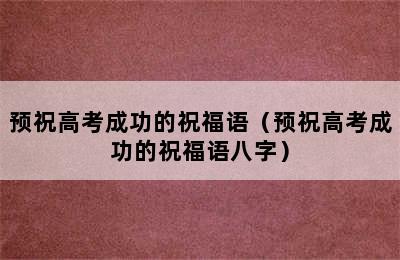 预祝高考成功的祝福语（预祝高考成功的祝福语八字）